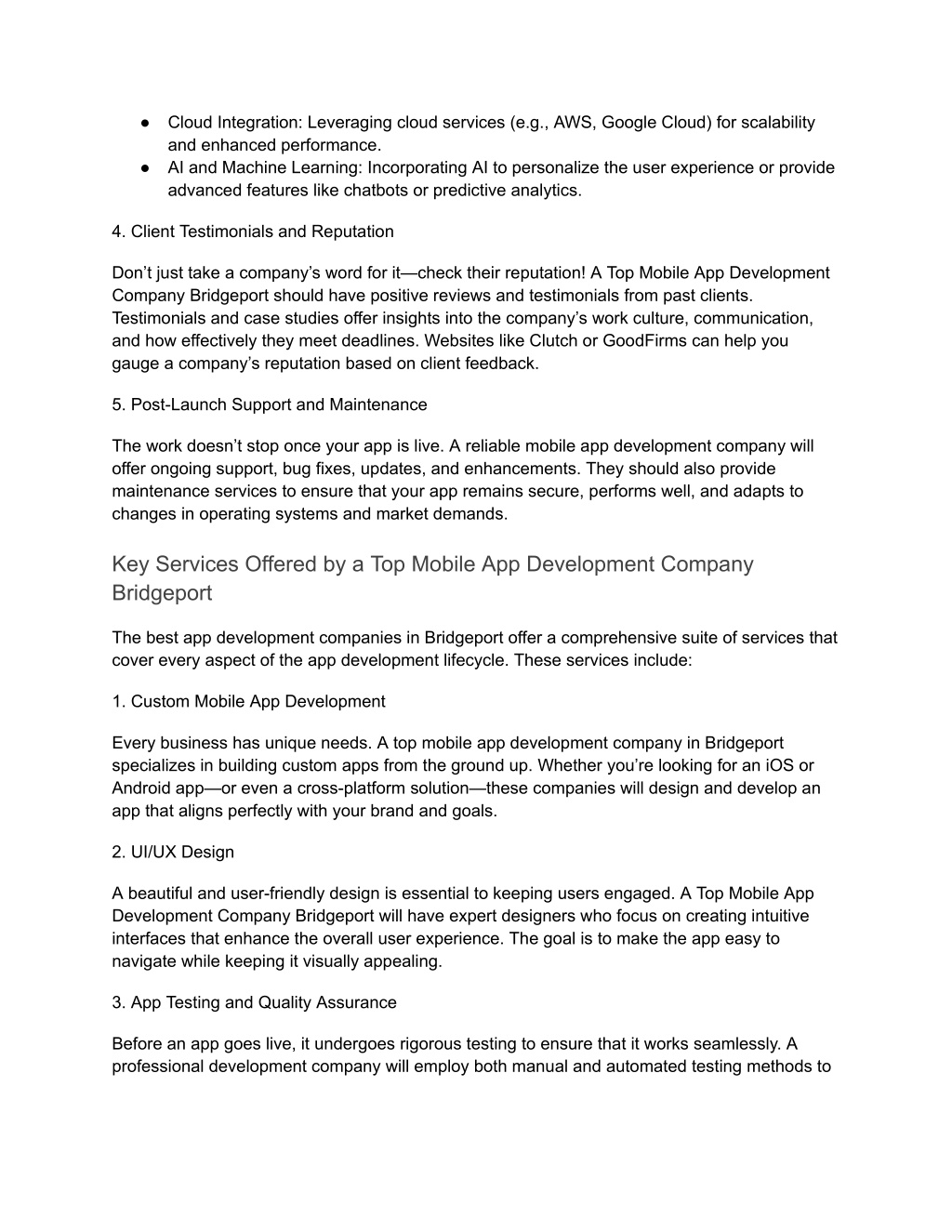 ● Cloud Integration: Leveraging cloud services (e.g., AWS, Google Cloud) for scalability and enhanced performance.
● AI and Machine Learning: Incorporating AI to personalize the user experience or provide advanced features like chatbots or predictive analytics.

4. Client Testimonials and Reputation

Don’t just take a company’s word for it—check their reputation! A Top Mobile App Development Company Bridgeport should have positive reviews and testimonials from past clients. Testimonials and case studies offer insights into the company’s work culture, communication, and how effectively they meet deadlines. Websites like Clutch or GoodFirms can help you gauge a company’s reputation based on client feedback.

5. Post-Launch Support and Maintenance

The work doesn’t stop once your app is live. A reliable mobile app development company will offer ongoing support, bug fixes, updates, and enhancements. They should also provide maintenance services to ensure that your app remains secure, performs well, and adapts to changes in operating systems and market demands.

Key Services Offered by a Top Mobile App Development Company Bridgeport

The best app development companies in Bridgeport offer a comprehensive suite of services that cover every aspect of the app development lifecycle. These services include:

1. Custom Mobile App Development

Every business has unique needs. A top mobile app development company in Bridgeport specializes in building custom apps from the ground up. Whether you’re looking for an iOS or Android app—or even a cross-platform solution—these companies will design and develop an app that aligns perfectly with your brand and goals.

2. UI/UX Design

A beautiful and user-friendly design is essential to keeping users engaged. A Top Mobile App Development Company Bridgeport will have expert designers who focus on creating intuitive interfaces that enhance the overall user experience. The goal is to make the app easy to navigate while keeping it visually appealing.

3. App Testing and Quality Assurance

Before an app goes live, it undergoes rigorous testing to ensure that it works seamlessly. A professional development company will employ both manual and automated testing methods to